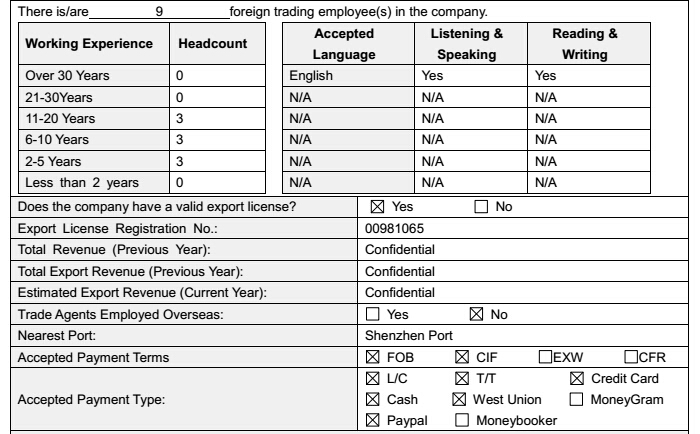 There is/are 9 foreign trading employee(s) in the company.

| Working Experience | Headcount |
|---|---|
| Over 30 Years | 0 |
| 21-30Years | 0 |
| 11-20 Years | 3 |
| 6-10 Years | 3 |
| 2-5 Years | 3 |
| Less than 2 years | 0 |

| Accepted Language | Listening & Speaking | Reading & Writing |
|---|---|---|
| English | Yes | Yes |
| N/A | N/A | N/A |
| N/A | N/A | N/A |
| N/A | N/A | N/A |
| N/A | N/A | N/A |
| N/A | N/A | N/A |

| | |
|---|---|
| Does the company have a valid export license? | ☒ Yes ☐ No |
| Export License Registration No.: | 00981065 |
| Total Revenue (Previous Year): | Confidential |
| Total Export Revenue (Previous Year): | Confidential |
| Estimated Export Revenue (Current Year): | Confidential |
| Trade Agents Employed Overseas: | ☐ Yes ☒ No |
| Nearest Port: | Shenzhen Port |
| Accepted Payment Terms | ☒ FOB ☒ CIF ☐EXW ☐CFR |
| Accepted Payment Type: | ☒ L/C ☒ T/T ☒ Credit Card ☒ Cash ☒ West Union ☐ MoneyGram ☒ Paypal ☐ Moneybooker |